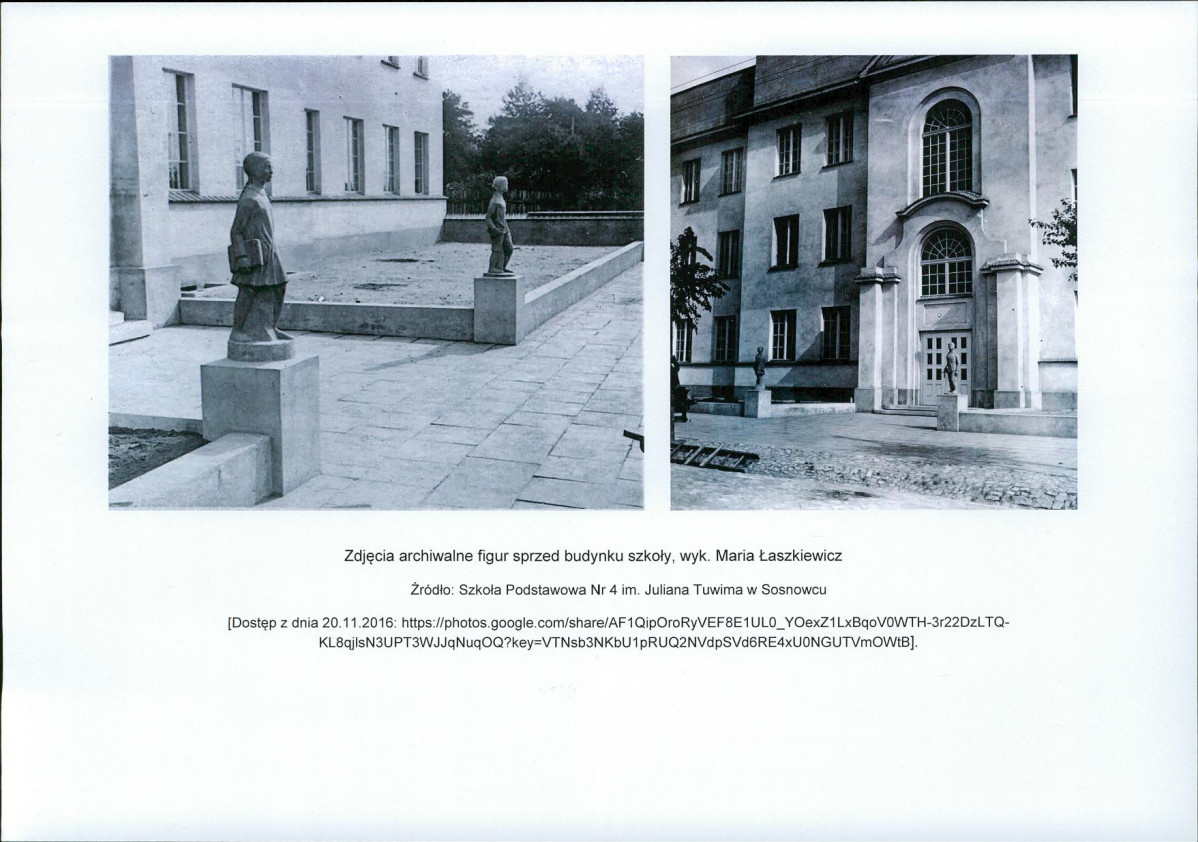 Zdjęcia archiwalne figur sprzed budynku szkoły, wyk. Maria Łaszkiewicz

Źródło: Szkoła Podstawowa Nr 4 im. Juliana Tuwima w Sosnowcu

[Dostęp z dnia 20.11.2016: https://photos.google.com/share/AF1QipOroRyVEF8E1UL0_YOexZ1LxBqoV0WTH-3r22DzLTQ-KL8qjlsN3UPT3WJJqNuqOQ?key=VTNsb3NKbU1pRUQ2NVdpSVd6RE4xU0NGUTVmOWtB].